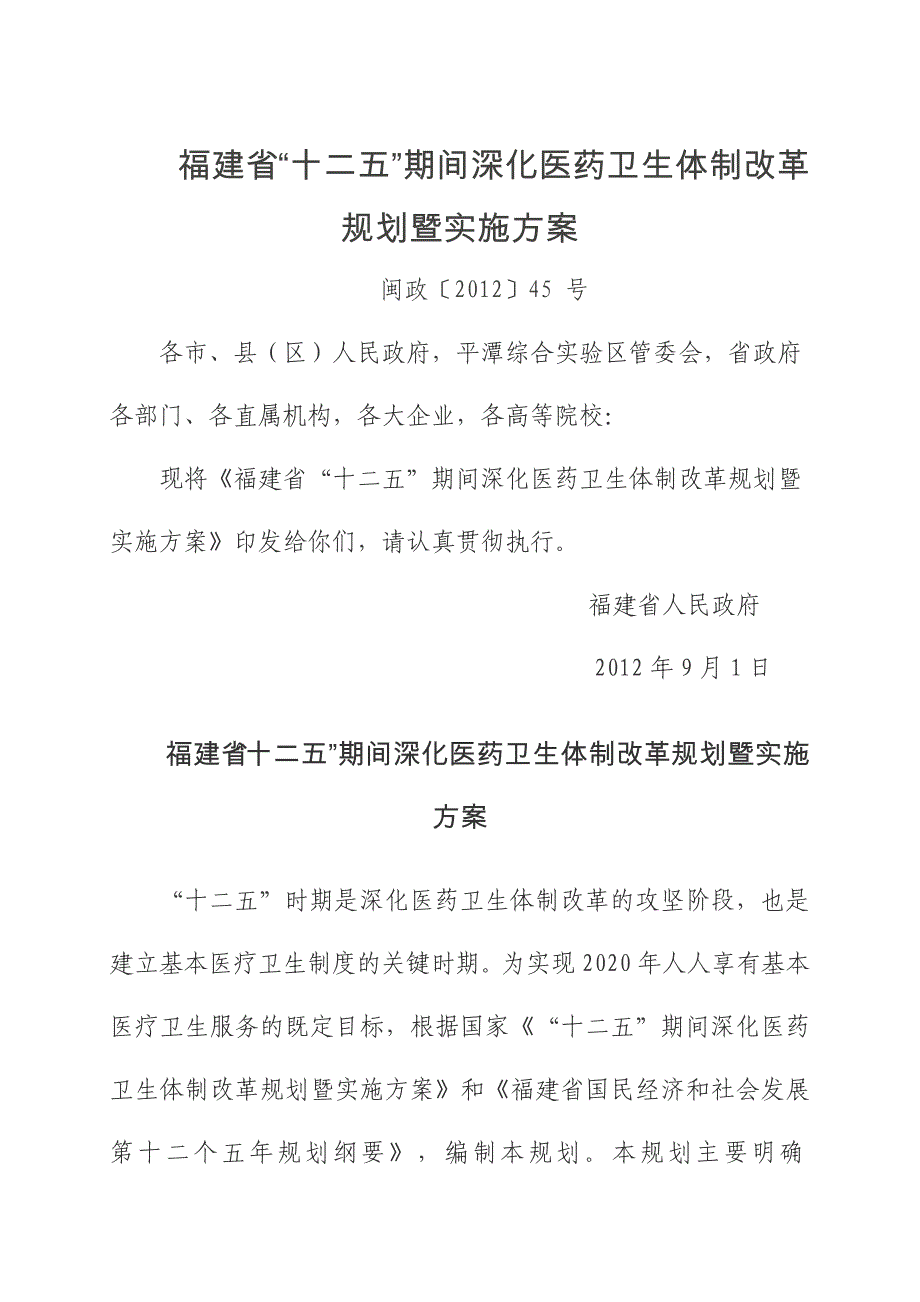 福建省“十二五”期间深化医药卫生体制改革规划暨实施方案

闽政〔2012〕45 号

各市、县（区）人民政府，平潭综合实验区管委会，省政府各部门、各直属机构，各大企业，各高等院校：

现将《福建省“十二五”期间深化医药卫生体制改革规划暨实施方案》印发给你们，请认真贯彻执行。

福建省人民政府

2012 年 9 月 1 日

福建省十二五”期间深化医药卫生体制改革规划暨实施方案

“十二五”时期是深化医药卫生体制改革的攻坚阶段，也是建立基本医疗卫生制度的关键时期。为实现 2020 年人人享有基本医疗卫生服务的既定目标，根据国家《“十二五”期间深化医药卫生体制改革规划暨实施方案》和《福建省国民经济和社会发展第十二个五年规划纲要》，编制本规划。本规划主要明确